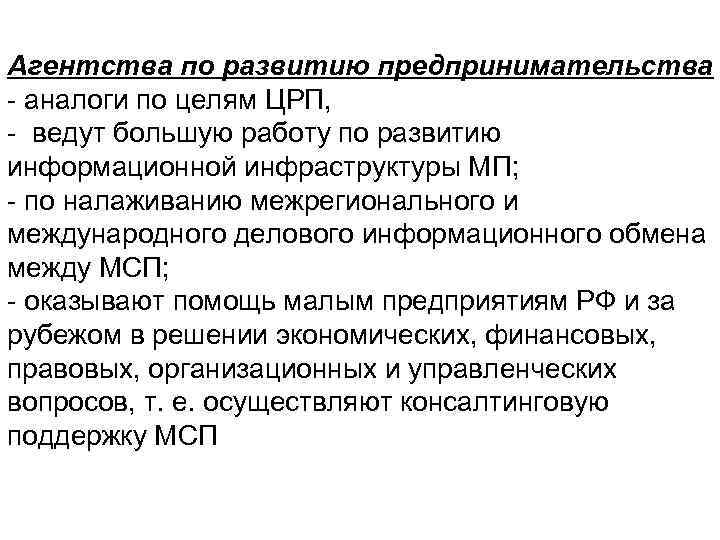 Агентства по развитию предпринимательства
- аналоги по целям ЦРП,
-  ведут большую работу по развитию информационной инфраструктуры МП;
- по налаживанию межрегионального и международного делового информационного обмена между МСП;
- оказывают помощь малым предприятиям РФ и за рубежом в решении экономических, финансовых, правовых, организационных и управленческих вопросов, т. е. осуществляют консалтинговую поддержку МСП